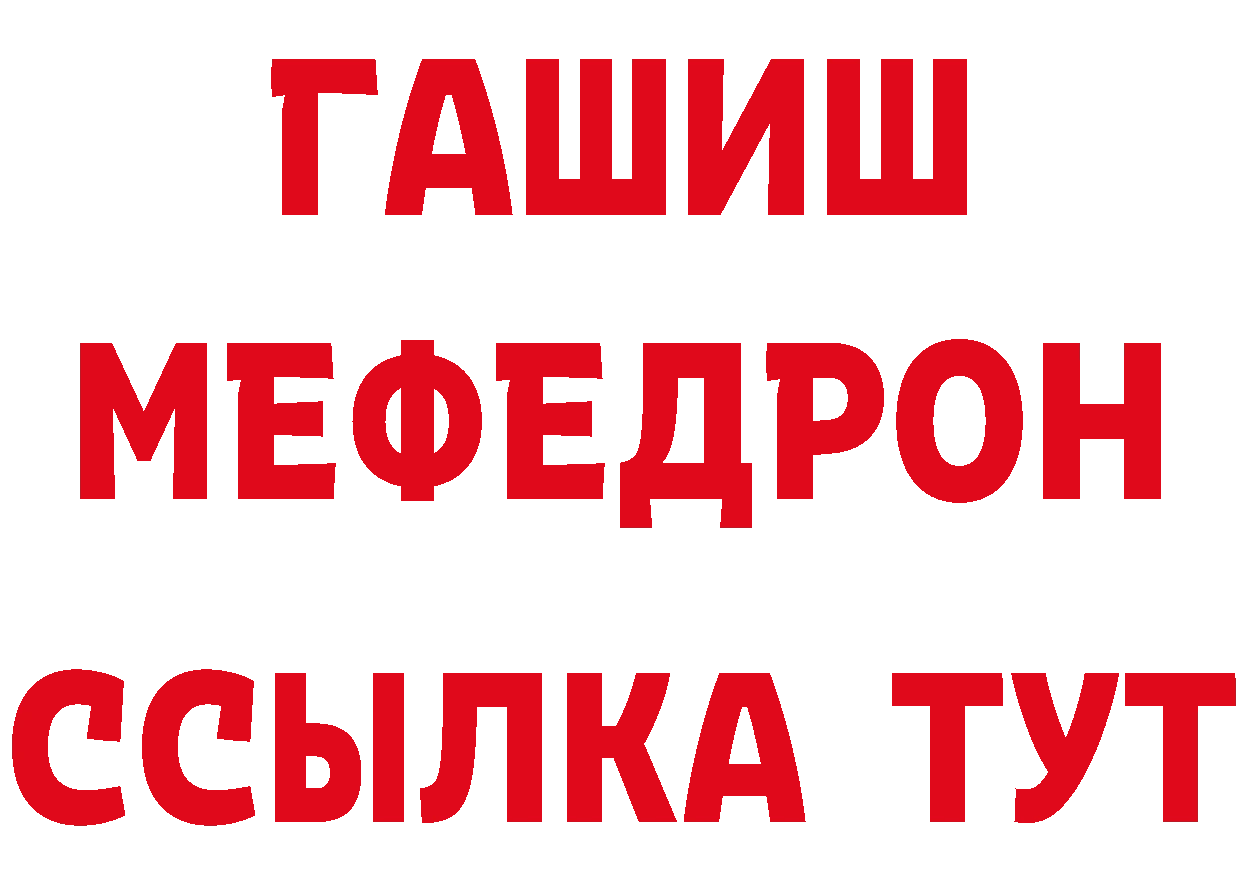 ГАШИШ
МЕФЕДРОН
ССЫЛКА ТУТ